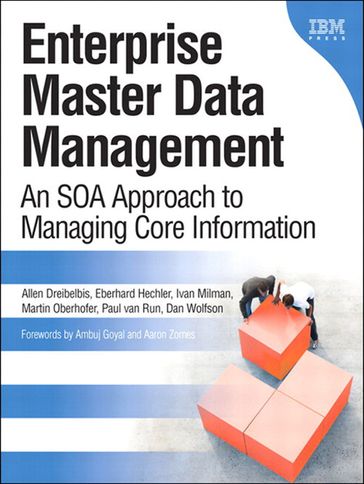 IBM
PRESS

Enterprise Master Data Management

An SOA Approach to Managing Core Information

Allen Dreibelbis, Eberhard Hechler, Ivan Milman, Martin Oberhofer, Paul van Run, Dan Wolfson

Forewords by Ambuj Goyal and Aaron Zornes